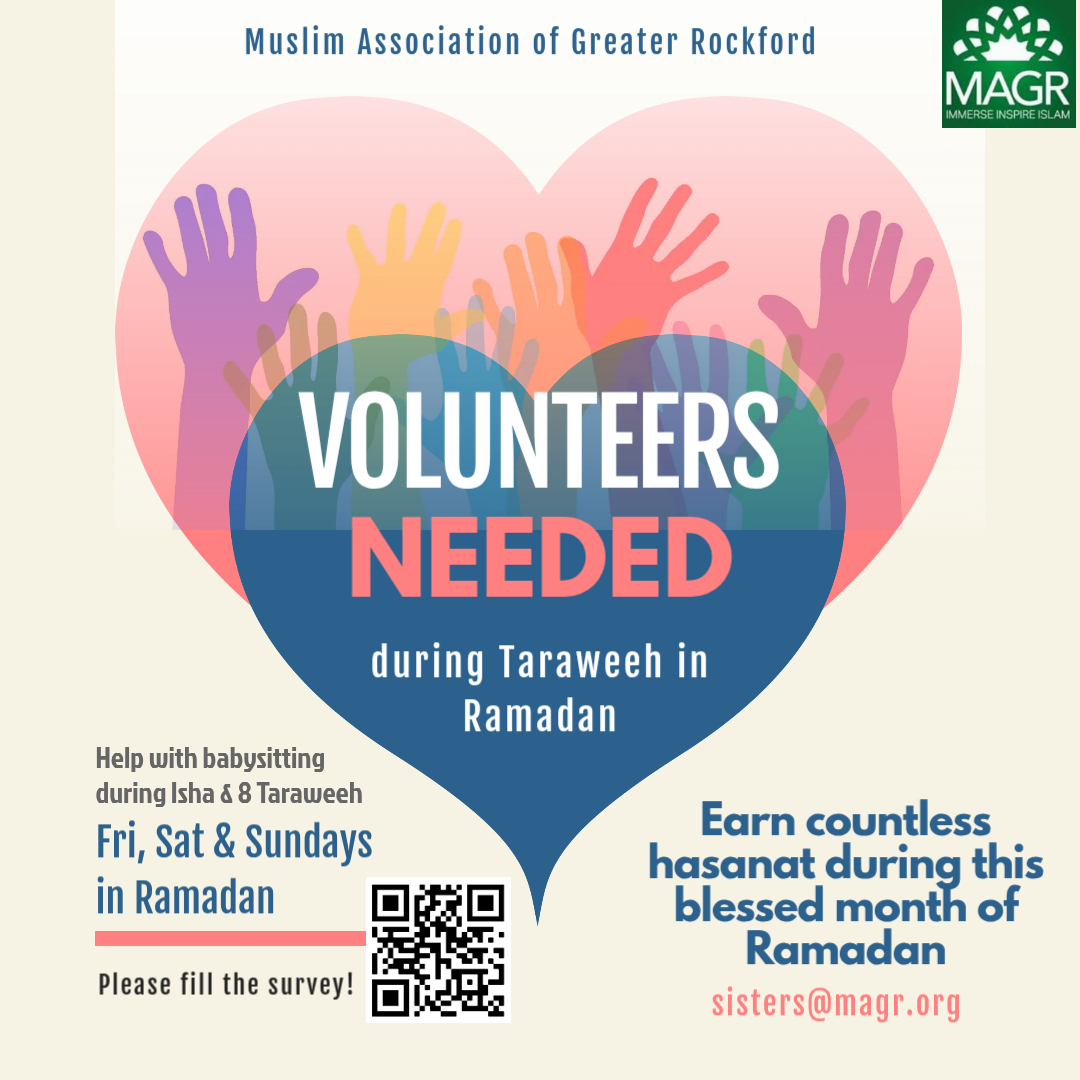 Muslim Association of Greater Rockford

MAGR
IMMERSE INSPIRE ISLAM

VOLUNTEERS
NEEDED

during Taraweeh in Ramadan

Help with babysitting during Isha & 8 Taraweeh

Fri, Sat & Sundays in Ramadan

Please fill the survey!

Earn countless hasanat during this blessed month of Ramadan

sisters@magr.org